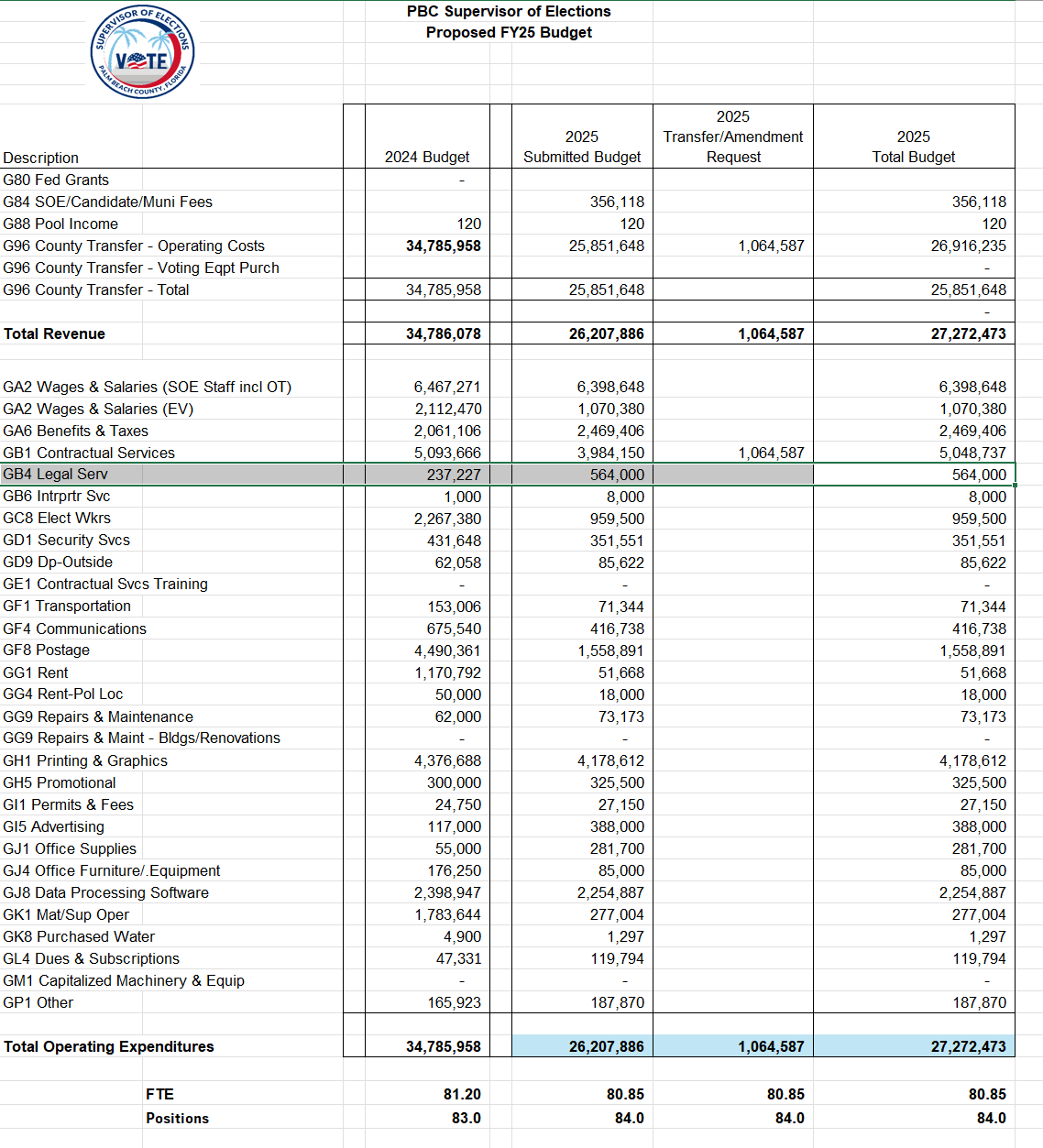 SUPERVISOR OF ELECTIONS
VOTE
PALM BEACH COUNTY, FLORIDA

PBC Supervisor of Elections
Proposed FY25 Budget

| Description | 2024 Budget | 2025 Submitted Budget | 2025 Transfer/Amendment Request | 2025 Total Budget |
|---|---|---|---|---|
| G80 Fed Grants | - | | | |
| G84 SOE/Candidate/Muni Fees | | 356,118 | | 356,118 |
| G88 Pool Income | 120 | 120 | | 120 |
| G96 County Transfer - Operating Costs | 34,785,958 | 25,851,648 | 1,064,587 | 26,916,235 |
| G96 County Transfer - Voting Eqpt Purch | | | | - |
| G96 County Transfer - Total | 34,785,958 | 25,851,648 | | 25,851,648 |
| | | | | - |
| Total Revenue | 34,786,078 | 26,207,886 | 1,064,587 | 27,272,473 |
| | | | | |
| GA2 Wages & Salaries (SOE Staff incl OT) | 6,467,271 | 6,398,648 | | 6,398,648 |
| GA2 Wages & Salaries (EV) | 2,112,470 | 1,070,380 | | 1,070,380 |
| GA6 Benefits & Taxes | 2,061,106 | 2,469,406 | | 2,469,406 |
| GB1 Contractual Services | 5,093,666 | 3,984,150 | 1,064,587 | 5,048,737 |
| GB4 Legal Serv | 237,227 | 564,000 | | 564,000 |
| GB6 Intrprtr Svc | 1,000 | 8,000 | | 8,000 |
| GC8 Elect Wkrs | 2,267,380 | 959,500 | | 959,500 |
| GD1 Security Svcs | 431,648 | 351,551 | | 351,551 |
| GD9 Dp-Outside | 62,058 | 85,622 | | 85,622 |
| GE1 Contractual Svcs Training | - | - | | - |
| GF1 Transportation | 153,006 | 71,344 | | 71,344 |
| GF4 Communications | 675,540 | 416,738 | | 416,738 |
| GF8 Postage | 4,490,361 | 1,558,891 | | 1,558,891 |
| GG1 Rent | 1,170,792 | 51,668 | | 51,668 |
| GG4 Rent-Pol Loc | 50,000 | 18,000 | | 18,000 |
| GG9 Repairs & Maintenance | 62,000 | 73,173 | | 73,173 |
| GG9 Repairs & Maint - Bldgs/Renovations | - | - | | - |
| GH1 Printing & Graphics | 4,376,688 | 4,178,612 | | 4,178,612 |
| GH5 Promotional | 300,000 | 325,500 | | 325,500 |
| GI1 Permits & Fees | 24,750 | 27,150 | | 27,150 |
| GI5 Advertising | 117,000 | 388,000 | | 388,000 |
| GJ1 Office Supplies | 55,000 | 281,700 | | 281,700 |
| GJ4 Office Furniture/.Equipment | 176,250 | 85,000 | | 85,000 |
| GJ8 Data Processing Software | 2,398,947 | 2,254,887 | | 2,254,887 |
| GK1 Mat/Sup Oper | 1,783,644 | 277,004 | | 277,004 |
| GK8 Purchased Water | 4,900 | 1,297 | | 1,297 |
| GL4 Dues & Subscriptions | 47,331 | 119,794 | | 119,794 |
| GM1 Capitalized Machinery & Equip | - | - | | - |
| GP1 Other | 165,923 | 187,870 | | 187,870 |
| | | | | |
| Total Operating Expenditures | 34,785,958 | 26,207,886 | 1,064,587 | 27,272,473 |
| | | | | |
| FTE | 81.20 | 80.85 | 80.85 | 80.85 |
| Positions | 83.0 | 84.0 | 84.0 | 84.0 |